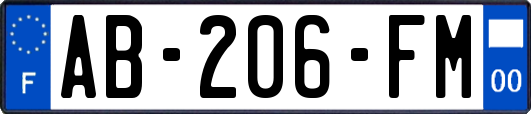 F
AB-206-FM
00